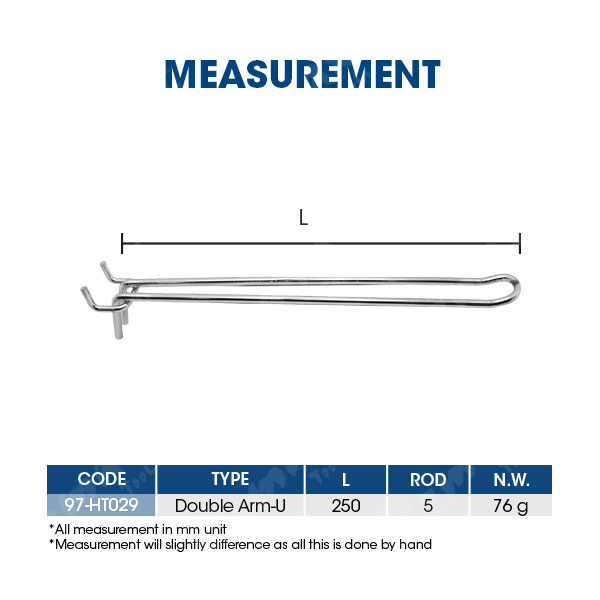 MEASUREMENT

L

| CODE | TYPE | L | ROD | N.W. |
|---|---|---|---|---|
| 97-HT029 | Double Arm-U | 250 | 5 | 76 g |

*All measurement in mm unit
*Measurement will slightly difference as all this is done by hand